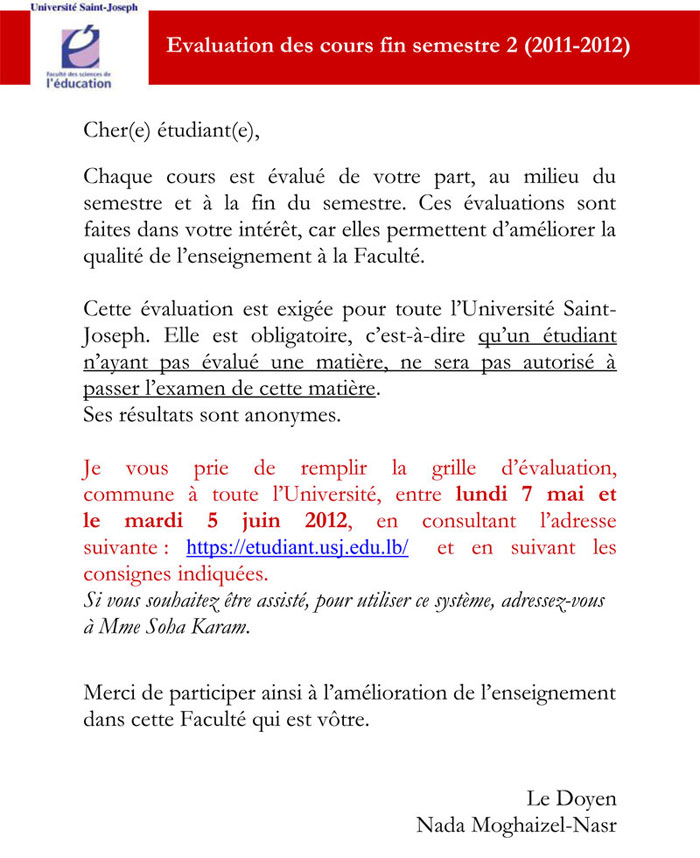 Université Saint-Joseph

Faculté des sciences de l'éducation

Evaluation des cours fin semestre 2 (2011-2012)

Cher(e) étudiant(e),

Chaque cours est évalué de votre part, au milieu du semestre et à la fin du semestre. Ces évaluations sont faites dans votre intérêt, car elles permettent d'améliorer la qualité de l'enseignement à la Faculté.

Cette évaluation est exigée pour toute l'Université Saint-Joseph. Elle est obligatoire, c'est-à-dire qu'un étudiant n'ayant pas évalué une matière, ne sera pas autorisé à passer l'examen de cette matière.
Ses résultats sont anonymes.

Je vous prie de remplir la grille d'évaluation, commune à toute l'Université, entre lundi 7 mai et le mardi 5 juin 2012, en consultant l'adresse suivante : https://etudiant.usj.edu.lb/ et en suivant les consignes indiquées.
Si vous souhaitez être assisté, pour utiliser ce système, adressez-vous à Mme Soha Karam.

Merci de participer ainsi à l'amélioration de l'enseignement dans cette Faculté qui est vôtre.

Le Doyen
Nada Moghaizel-Nasr